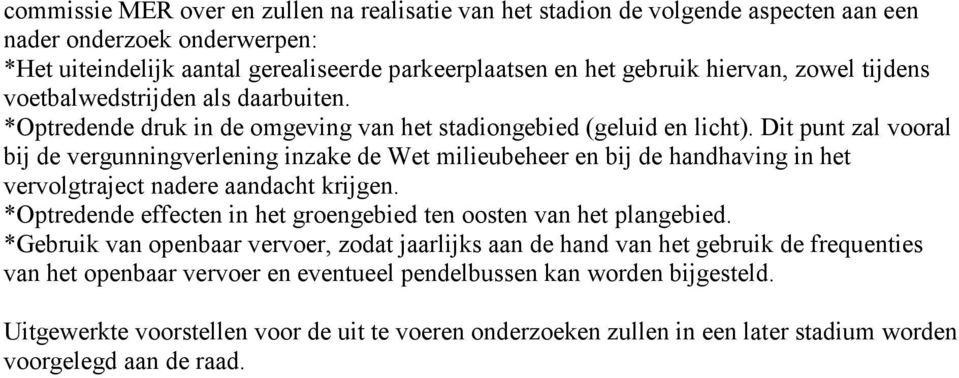 commissie MER over en zullen na realisatie van het stadion de volgende aspecten aan een nader onderzoek onderwerpen:
*Het uiteindelijk aantal gerealiseerde parkeerplaatsen en het gebruik hiervan, zowel tijdens voetbalwedstrijden als daarbuiten.
*Optredende druk in de omgeving van het stadiongebied (geluid en licht). Dit punt zal vooral bij de vergunningverlening inzake de Wet milieubeheer en bij de handhaving in het vervolgtraject nadere aandacht krijgen.
*Optredende effecten in het groengebied ten oosten van het plangebied.
*Gebruik van openbaar vervoer, zodat jaarlijks aan de hand van het gebruik de frequenties van het openbaar vervoer en eventueel pendelbussen kan worden bijgesteld.

Uitgewerkte voorstellen voor de uit te voeren onderzoeken zullen in een later stadium worden voorgelegd aan de raad.